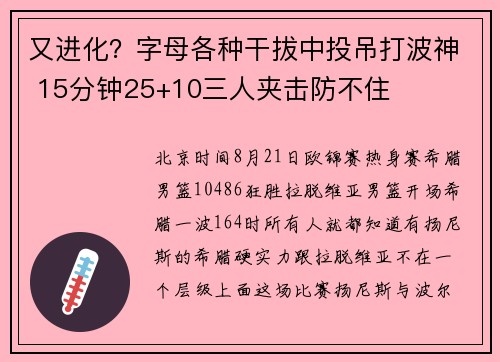 又进化？字母各种干拔中投吊打波神 15分钟25+10三人夹击防不住

北京时间8月21日欧锦赛热身赛希腊男篮10486狂胜拉脱维亚男篮开场希腊一波164时所有人就都知道有扬尼斯的希腊硬实力跟拉脱维亚不在一个层级上面这场比赛扬尼斯与波尔